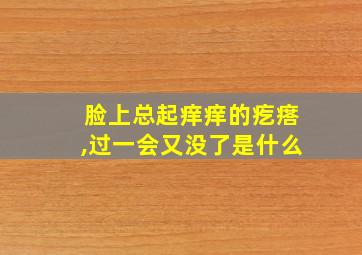 脸上总起痒痒的疙瘩,过一会又没了是什么